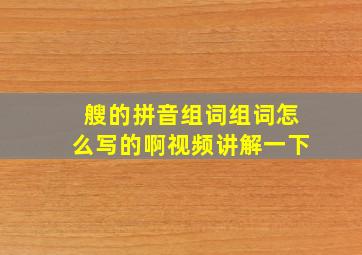 艘的拼音组词组词怎么写的啊视频讲解一下